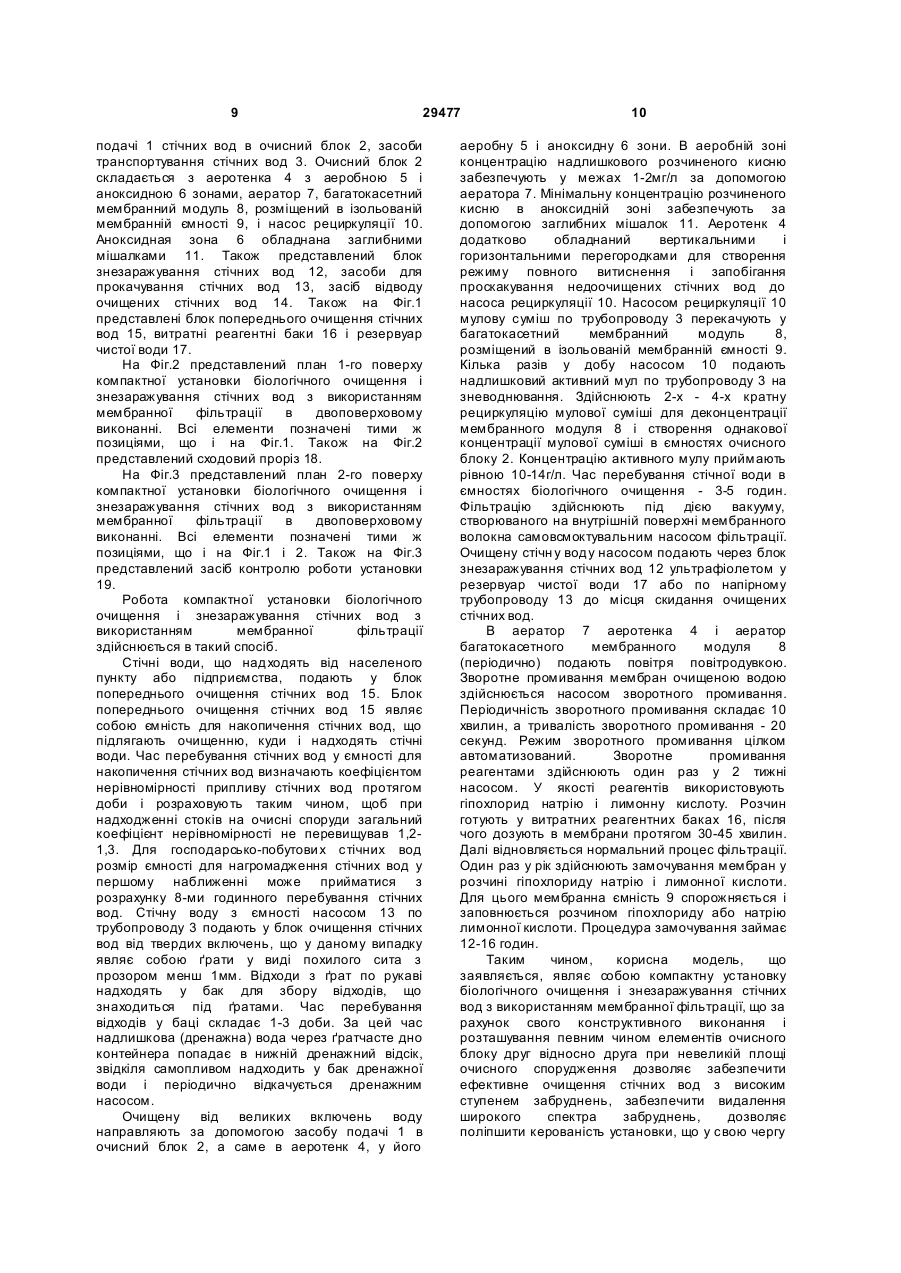 9 29477 10

подачі 1 стічних вод в очисний блок 2, засоби транспортування стічних вод 3. Очисний блок 2 складається з аеротенка 4 з аеробною 5 і аноксидною 6 зонами, аератор 7, багатокасетний мембранний модуль 8, розміщений в ізольованій мембранній ємності 9, і насос рециркуляції 10. Аноксидная зона 6 обладнана заглибними мішалками 11. Також представлений блок знезаражування стічних вод 12, засоби для прокачування стічних вод 13, засіб відводу очищених стічних вод 14. Також на Фіг.1 представлені блок попереднього очищення стічних вод 15, витратні реагентні баки 16 і резервуар чистої води 17.

На Фіг.2 представлений план 1-го поверху компактної установки біологічного очищення і знезаражування стічних вод з використанням мембранної фільтрації в двоповерховому виконанні. Всі елементи позначені тими ж позиціями, що і на Фіг.1. Також на Фіг.2 представлений сходовий проріз 18.

На Фіг.3 представлений план 2-го поверху компактної установки біологічного очищення і знезаражування стічних вод з використанням мембранної фільтрації в двоповерховому виконанні. Всі елементи позначені тими ж позиціями, що і на Фіг.1 і 2. Також на Фіг.3 представлений засіб контролю роботи установки 19.

Робота компактної установки біологічного очищення і знезаражування стічних вод з використанням мембранної фільтрації здійснюється в такий спосіб.

Стічні води, що надходять від населеного пункту або підприємства, подають у блок попереднього очищення стічних вод 15. Блок попереднього очищення стічних вод 15 являє собою ємність для накопичення стічних вод, що підлягають очищенню, куди і надходять стічні води. Час перебування стічних вод у ємності для накопичення стічних вод визначають коефіцієнтом нерівномірності припливу стічних вод протягом доби і розраховують таким чином, щоб при надходженні стоків на очисні споруди загальний коефіцієнт нерівномірності не перевищував 1,2-1,3. Для господарсько-побутових стічних вод розмір ємності для нагромадження стічних вод у першому наближенні може прийматися з розрахунку 8-ми годинного перебування стічних вод. Стічну воду з ємності насосом 13 по трубопроводу 3 подають у блок очищення стічних вод від твердих включень, що у даному випадку являє собою ґрати у виді похилого сита з прозором менш 1мм. Відходи з ґрат по рукаві надходять у бак для збору відходів, що знаходиться під ґратами. Час перебування відходів у баці складає 1-3 доби. За цей час надлишкова (дренажна) вода через ґратчасте дно контейнера попадає в нижній дренажний відсік, звідкіля самопливом надходить у бак дренажної води і періодично відкачується дренажним насосом.

Очищену від великих включень воду направляють за допомогою засобу подачі 1 в очисний блок 2, а саме в аеротенк 4, у його аеробну 5 і аноксидну 6 зони. В аеробній зоні концентрацію надлишкового розчиненого кисню забезпечують у межах 1-2мг/л за допомогою аератора 7. Мінімальну концентрацію розчиненого кисню в аноксидній зоні забезпечують за допомогою заглибних мішалок 11. Аеротенк 4 додатково обладнаний вертикальними і горизонтальними перегородками для створення режиму повного витиснення і запобігання проскакування недоочищених стічних вод до насоса рециркуляції 10. Насосом рециркуляції 10 мулову суміш по трубопроводу 3 перекачують у багатокасетний мембранний модуль 8, розміщений в ізольованій мембранній ємності 9. Кілька разів у добу насосом 10 подають надлишковий активний мул по трубопроводу 3 на зневоднювання. Здійснюють 2-х - 4-х кратну рециркуляцію мулової суміші для деконцентрації мембранного модуля 8 і створення однакової концентрації мулової суміші в ємностях очисного блоку 2. Концентрацію активного мулу приймають рівною 10-14г/л. Час перебування стічної води в ємностях біологічного очищення - 3-5 годин. Фільтрацію здійснюють під дією вакууму, створюваного на внутрішній поверхні мембранного волокна самовсмоктувальним насосом фільтрації. Очищену стічну воду насосом подають через блок знезаражування стічних вод 12 ультрафіолетом у резервуар чистої води 17 або по напірному трубопроводу 13 до місця скидання очищених стічних вод.

В аератор 7 аеротенка 4 і аератор багатокасетного мембранного модуля 8 (періодично) подають повітря повітродувкою. Зворотне промивання мембран очищеною водою здійснюється насосом зворотного промивання. Періодичність зворотного промивання складає 10 хвилин, а тривалість зворотного промивання - 20 секунд. Режим зворотного промивання цілком автоматизований. Зворотне промивання реагентами здійснюють один раз у 2 тижні насосом. У якості реагентів використовують гіпохлорид натрію і лимонну кислоту. Розчин готують у витратних реагентних баках 16, після чого дозують в мембрани протягом 30-45 хвилин. Далі відновляється нормальний процес фільтрації. Один раз у рік здійснюють замочування мембран у розчині гіпохлориду натрію і лимонної кислоти. Для цього мембранна ємність 9 спорожняється і заповнюється розчином гіпохлориду або натрію лимонної кислоти. Процедура замочування займає 12-16 годин.

Таким чином, корисна модель, що заявляється, являє собою компактну установку біологічного очищення і знезаражування стічних вод з використанням мембранної фільтрації, що за рахунок свого конструктивного виконання і розташування певним чином елементів очисного блоку друг відносно друга при невеликій площі очисного спорудження дозволяє забезпечити ефективне очищення стічних вод з високим ступенем забруднень, забезпечити видалення широкого спектра забруднень, дозволяє поліпшити керованість установки, що у свою чергу